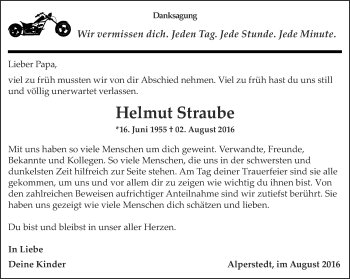 Danksagung

Wir vermissen dich. Jeden Tag. Jede Stunde. Jede Minute.

Lieber Papa,

viel zu früh mussten wir von dir Abschied nehmen. Viel zu früh hast du uns still und völlig unerwartet verlassen.

Helmut Straube

*16. Juni 1955 † 02. August 2016

Mit uns haben so viele Menschen um dich geweint. Verwandte, Freunde, Bekannte und Kollegen. So viele Menschen, die uns in der schwersten und dunkelsten Zeit hilfreich zur Seite stehen. Am Tag deiner Trauerfeier sind sie alle gekommen, um uns und vor allem dir zu zeigen wie wichtig du ihnen bist. Von den zahlreichen Beweisen aufrichtiger Anteilnahme sind wir zutiefst berührt. Sie haben uns gezeigt wie viele Menschen dich schätzen und lieben.

Du bist und bleibst in unser aller Herzen.

In Liebe

Deine Kinder

Alperstedt, im August 2016